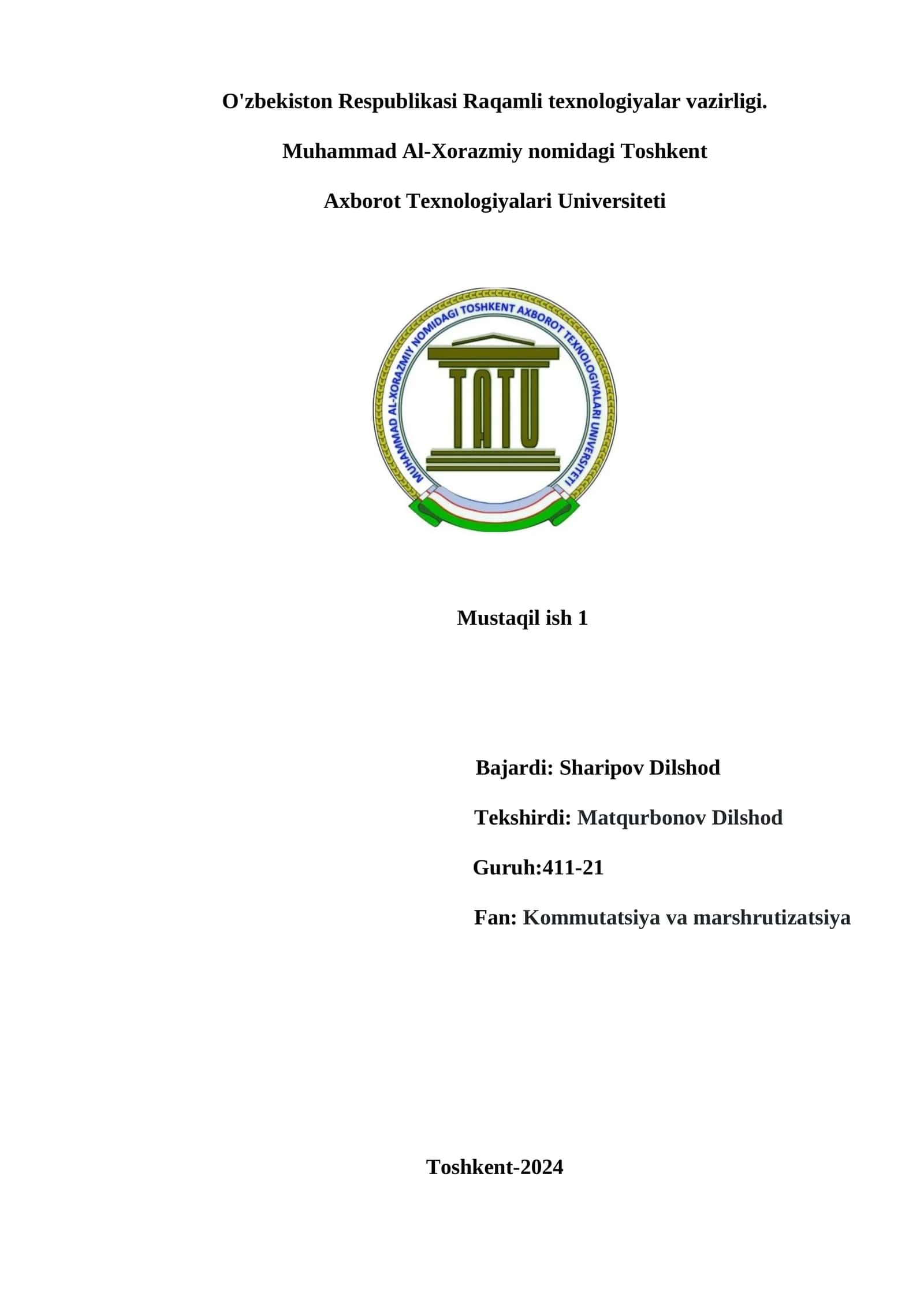 O'zbekiston Respublikasi Raqamli texnologiyalar vazirligi.

Muhammad Al-Xorazmiy nomidagi Toshkent

Axborot Texnologiyalari Universiteti

MUHAMMAD AL-XORAZMIY NOMIDAGI TOSHKENT AXBOROT TEXNOLOGIYALARI UNIVERSITETI

TATU

Mustaqil ish 1

Bajardi: Sharipov Dilshod

Tekshirdi: Matqurbonov Dilshod

Guruh:411-21

Fan: Kommutatsiya va marshrutizatsiya

Toshkent-2024